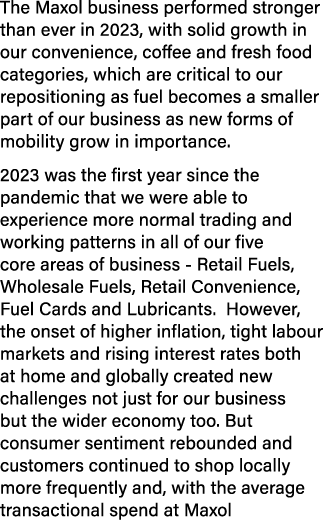 The Maxol business performed stronger than ever in 2023, with solid growth in our convenience, coffee and fresh food categories, which are critical to our repositioning as fuel becomes a smaller part of our business as new forms of mobility grow in importance.

2023 was the first year since the pandemic that we were able to experience more normal trading and working patterns in all of our five core areas of business - Retail Fuels, Wholesale Fuels, Retail Convenience, Fuel Cards and Lubricants. However, the onset of higher inflation, tight labour markets and rising interest rates both at home and globally created new challenges not just for our business but the wider economy too. But consumer sentiment rebounded and customers continued to shop locally more frequently and, with the average transactional spend at Maxol